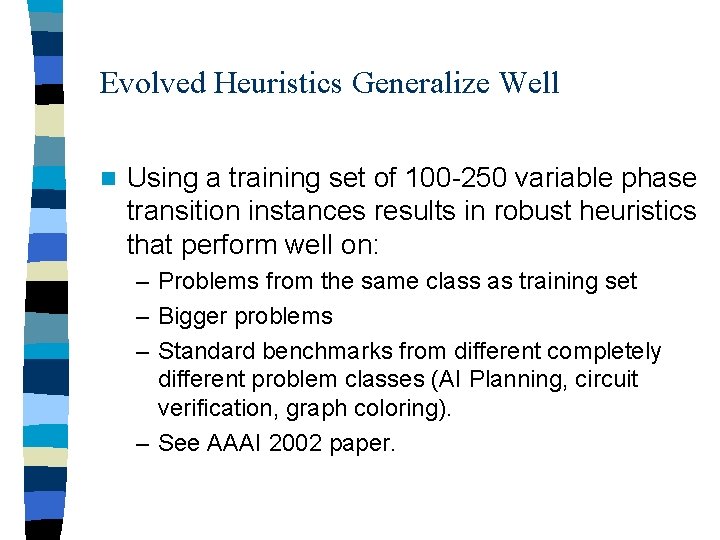 Evolved Heuristics Generalize Well

Using a training set of 100-250 variable phase transition instances results in robust heuristics that perform well on:

– Problems from the same class as training set
– Bigger problems
– Standard benchmarks from different completely different problem classes (AI Planning, circuit verification, graph coloring).
– See AAAI 2002 paper.